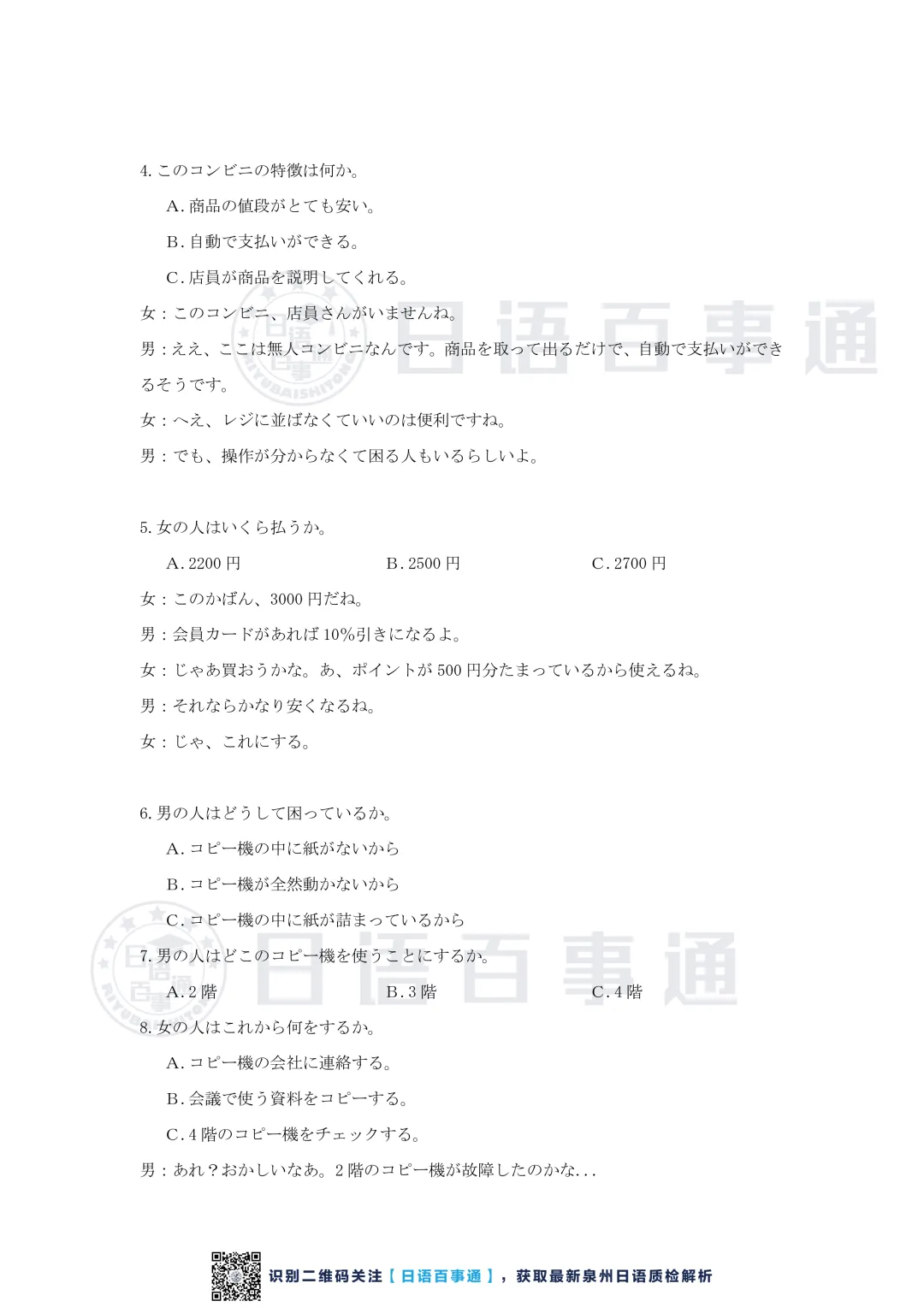 4. このコンビニの特徴は何か。

A. 商品の値段がとても安い。

B. 自動で支払いができる。

C. 店員が商品を説明してくれる。

女：このコンビニ、店員さんがいませんね。

男：ええ、ここは無人コンビニなんです。商品を取って出るだけで、自動で支払いができるそうです。

女：へえ、レジに並ばなくていいのは便利ですね。

男：でも、操作が分からなくて困る人もいるらしいよ。

5. 女の人はいくら払うか。

A. 2200 円　B. 2500 円　C. 2700 円

女：このかばん、3000 円だね。

男：会員カードがあれば 10%引きになるよ。

女：じゃあ買おうかな。あ、ポイントが 500 円分たまっているから使えるね。

男：それならかなり安くなるね。

女：じゃ、これにする。

6. 男の人はどうして困っているか。

A. コピー機の中に紙がないから

B. コピー機が全然動かないから

C. コピー機の中に紙が詰まっているから

7. 男の人はどこのコピー機を使うことにするか。

A. 2 階　B. 3 階　C. 4 階

8. 女の人はこれから何をするか。

A. コピー機の会社に連絡する。

B. 会議で使う資料をコピーする。

C. 4 階のコピー機をチェックする。

男：あれ？おかしいなあ。2 階のコピー機が故障したのかな...

日语百事通

日语百事通

识别二维码关注【日语百事通】，获取最新泉州日语质检解析